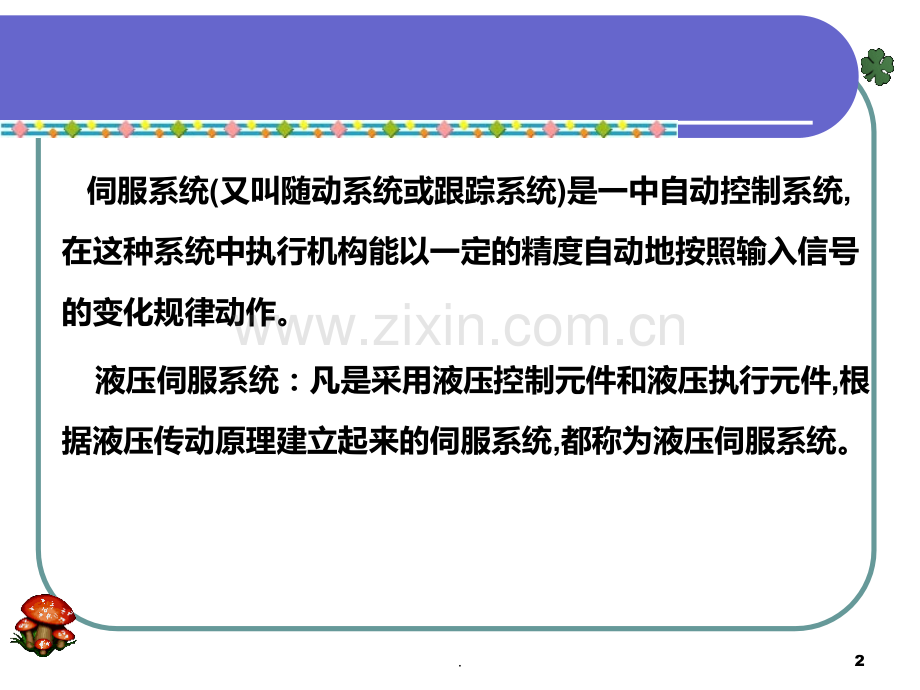 伺服系统(又叫随动系统或跟踪系统)是一中自动控制系统,在这种系统中执行机构能以一定的精度自动地按照输入信号的变化规律动作。

液压伺服系统：凡是采用液压控制元件和液压执行元件,根据液压传动原理建立起来的伺服系统,都称为液压伺服系统。

.

2

www.zixin.com.cn